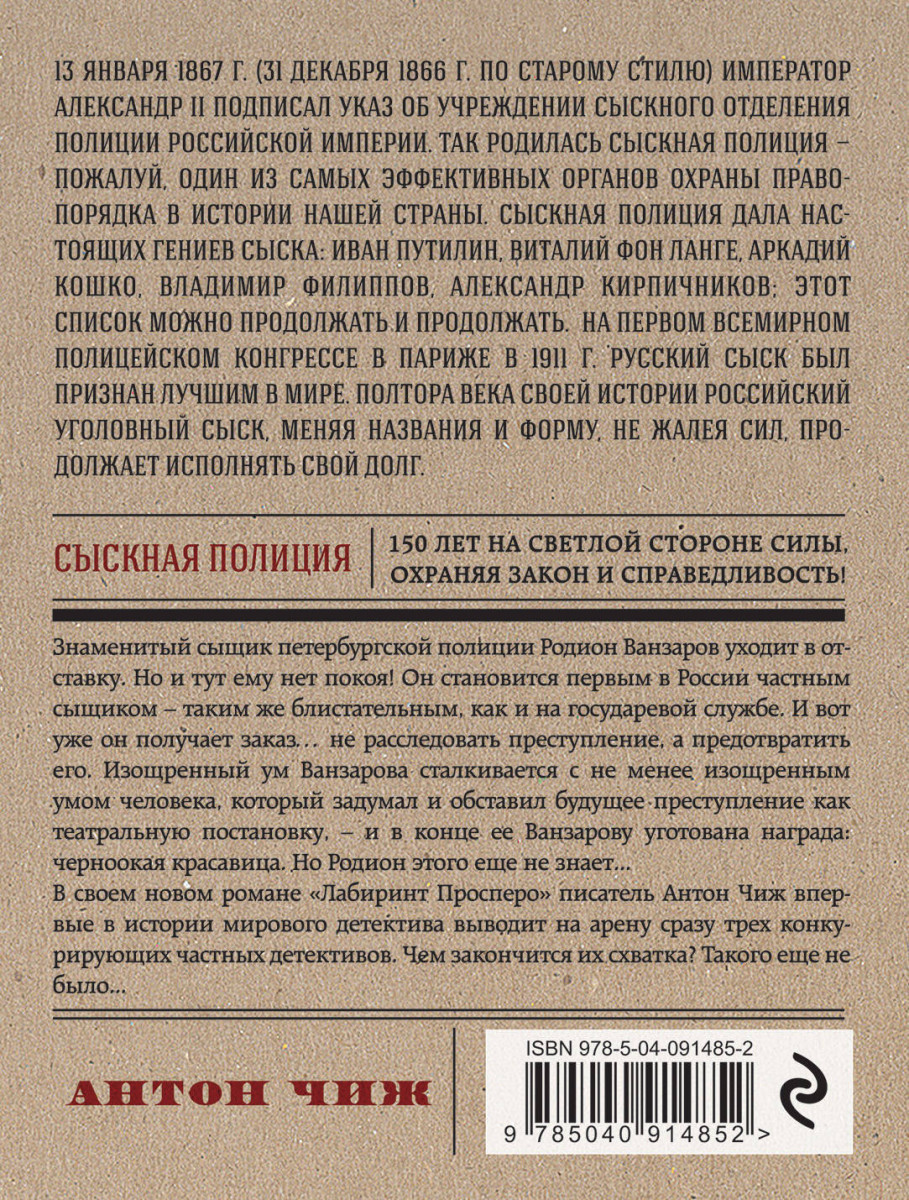 13 ЯНВАРЯ 1867 Г. (31 ДЕКАБРЯ 1866 Г. ПО СТАРОМУ СТИЛЮ) ИМПЕРАТОР АЛЕКСАНДР II ПОДПИСАЛ УКАЗ ОБ УЧРЕЖДЕНИИ СЫСКНОГО ОТДЕЛЕНИЯ ПОЛИЦИИ РОССИЙСКОЙ ИМПЕРИИ. ТАК РОДИЛАСЬ СЫСКНАЯ ПОЛИЦИЯ – ПОЖАЛУЙ, ОДИН ИЗ САМЫХ ЭФФЕКТИВНЫХ ОРГАНОВ ОХРАНЫ ПРАВОПОРЯДКА В ИСТОРИИ НАШЕЙ СТРАНЫ. СЫСКНАЯ ПОЛИЦИЯ ДАЛА НАСТОЯЩИХ ГЕНИЕВ СЫСКА: ИВАН ПУТИЛИН, ВИТАЛИЙ ФОН ЛАНГЕ, АРКАДИЙ КОШКО, ВЛАДИМИР ФИЛИППОВ, АЛЕКСАНДР КИРПИЧНИКОВ; ЭТОТ СПИСОК МОЖНО ПРОДОЛЖАТЬ И ПРОДОЛЖАТЬ. НА ПЕРВОМ ВСЕМИРНОМ ПОЛИЦЕЙСКОМ КОНГРЕССЕ В ПАРИЖЕ В 1911 Г. РУССКИЙ СЫСК БЫЛ ПРИЗНАН ЛУЧШИМ В МИРЕ. ПОЛТОРА ВЕКА СВОЕЙ ИСТОРИИ РОССИЙСКИЙ УГОЛОВНЫЙ СЫСК, МЕНЯЯ НАЗВАНИЯ И ФОРМУ, НЕ ЖАЛЕЯ СИЛ, ПРОДОЛЖАЕТ ИСПОЛНЯТЬ СВОЙ ДОЛГ.

СЫСКНАЯ ПОЛИЦИЯ

150 ЛЕТ НА СВЕТЛОЙ СТОРОНЕ СИЛЫ, ОХРАНЯЯ ЗАКОН И СПРАВЕДЛИВОСТЬ!

Знаменитый сыщик петербургской полиции Родион Ванзаров уходит в отставку. Но и тут ему нет покоя! Он становится первым в России частным сыщиком – таким же блистательным, как и на государевой службе. И вот уже он получает заказ… не расследовать преступление, а предотвратить его. Изощренный ум Ванзарова сталкивается с не менее изощренным умом человека, который задумал и обставил будущее преступление как театральную постановку, – и в конце ее Ванзарову уготована награда: черноокая красавица. Но Родион этого еще не знает…
В своем новом романе «Лабиринт Просперо» писатель Антон Чиж впервые в истории мирового детектива выводит на арену сразу трех конкурирующих частных детективов. Чем закончится их схватка? Такого еще не было…

АНТОН ЧИЖ

ISBN 978-5-04-091485-2

9 785040 914852 >